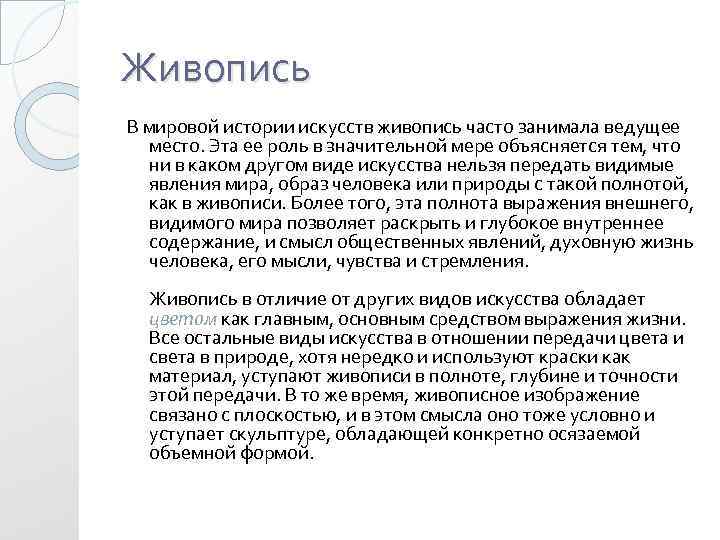 Живопись

В мировой истории искусств живопись часто занимала ведущее место. Эта ее роль в значительной мере объясняется тем, что ни в каком другом виде искусства нельзя передать видимые явления мира, образ человека или природы с такой полнотой, как в живописи. Более того, эта полнота выражения внешнего, видимого мира позволяет раскрыть и глубокое внутреннее содержание, и смысл общественных явлений, духовную жизнь человека, его мысли, чувства и стремления.

Живопись в отличие от других видов искусства обладает цветом как главным, основным средством выражения жизни. Все остальные виды искусства в отношении передачи цвета и света в природе, хотя нередко и используют краски как материал, уступают живописи в полноте, глубине и точности этой передачи. В то же время, живописное изображение связано с плоскостью, и в этом смысла оно тоже условно и уступает скульптуре, обладающей конкретно осязаемой объемной формой.